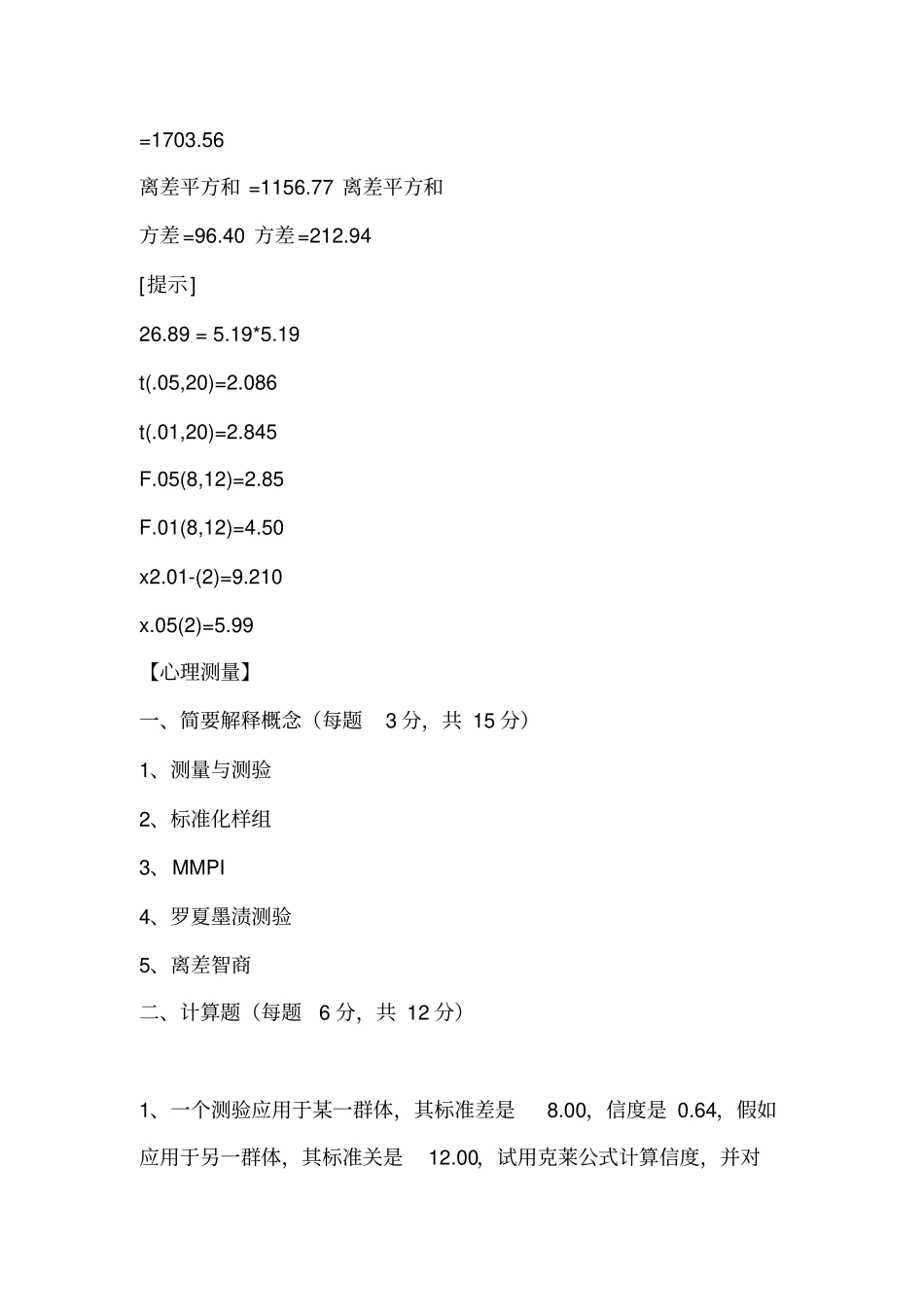 =1703.56

离差平方和 =1156.77 离差平方和

方差=96.40 方差=212.94

[提示]

26.89 = 5.19*5.19

t(.05,20)=2.086

t(.01,20)=2.845

F.05(8,12)=2.85

F.01(8,12)=4.50

x2.01-(2)=9.210

x.05(2)=5.99

【心理测量】

一、简要解释概念（每题 3 分，共 15 分）

1、测量与测验

2、标准化样组

3、MMPI

4、罗夏墨渍测验

5、离差智商

二、计算题（每题 6 分，共 12 分）

1、一个测验应用于某一群体，其标准差是 8.00，信度是 0.64，假如应用于另一群体，其标准关是 12.00，试用克莱公式计算信度，并对